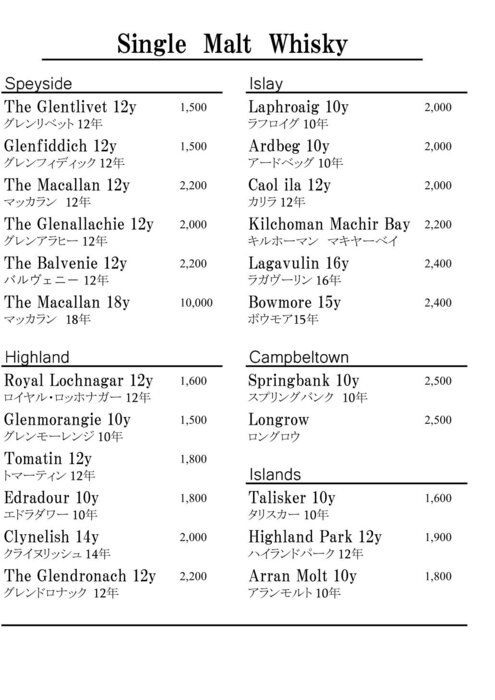 Single Malt Whisky

Speyside

The Glentlivet 12y 1,500
グレンリベット 12年

Glenfiddich 12y 1,500
グレンフィディック 12年

The Macallan 12y 2,200
マッカラン 12年

The Glenallachie 12y 2,000
グレンアラヒー 12年

The Balvenie 12y 2,200
バルヴェニー 12年

The Macallan 18y 10,000
マッカラン 18年

Highland

Royal Lochnagar 12y 1,600
ロイヤル・ロッホナガー 12年

Glenmorangie 10y 1,500
グレンモーレンジ 10年

Tomatin 12y 1,800
トマーティン 12年

Edradour 10y 1,800
エドラダワー 10年

Clynelish 14y 2,000
クライヌリッシュ 14年

The Glendronach 12y 2,200
グレンドロナック 12年

Islay

Laphroaig 10y 2,000
ラフロイグ 10年

Ardbeg 10y 2,000
アードベッグ 10年

Caol ila 12y 2,000
カリラ 12年

Kilchoman Machir Bay 2,200
キルホーマン マキヤーベイ

Lagavulin 16y 2,400
ラガヴーリン 16年

Bowmore 15y 2,400
ボウモア15年

Campbeltown

Springbank 10y 2,500
スプリングバンク 10年

Longrow 2,500
ロングロウ

Islands

Talisker 10y 1,600
タリスカー 10年

Highland Park 12y 1,900
ハイランドパーク 12年

Arran Molt 10y 1,800
アランモルト 10年